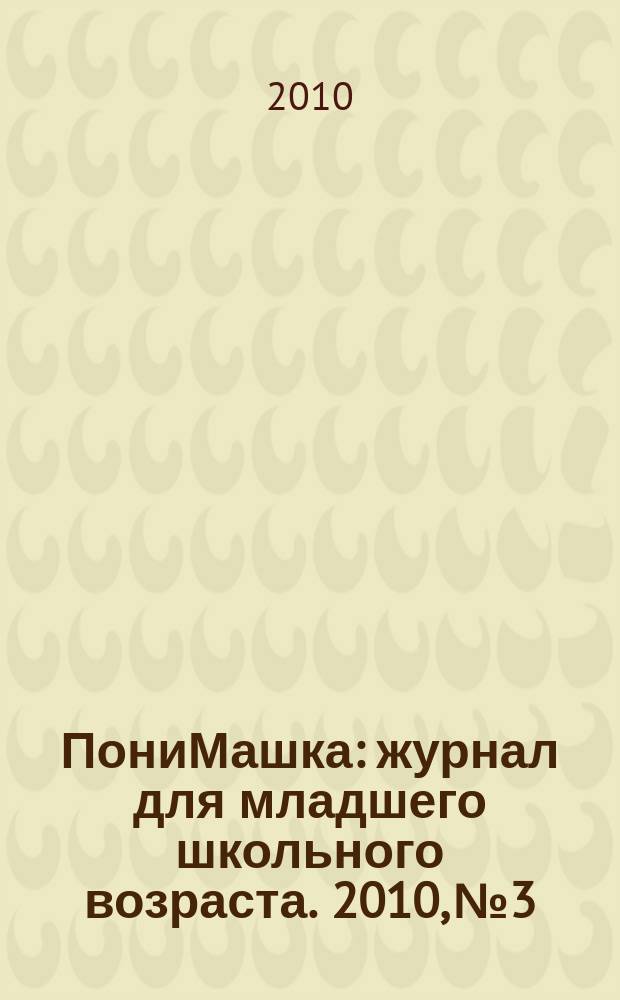 2010

ПониМашка: журнал для младшего школьного возраста. 2010,№3